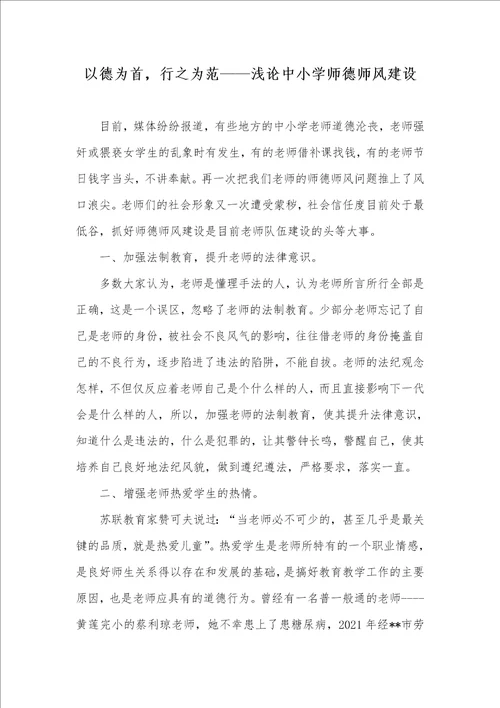 以德为首，行之为范——浅论中小学师德师风建设

目前，媒体纷纷报道，有些地方的中小学老师道德沦丧，老师强奸或猥亵女学生的乱象时有发生，有的老师借补课找钱，有的老师节日钱字当头，不讲奉献。再一次把我们老师的师德师风问题推上了风口浪尖。老师们的社会形象又一次遭受蒙秽，社会信任度目前处于最低谷，抓好师德师风建设是目前老师队伍建设的头等大事。

一、加强法制教育，提升老师的法律意识。

多数大家认为，老师是懂理手法的人，认为老师所言所行全部是正确，这是一个误区，忽略了老师的法制教育。少部分老师忘记了自己是老师的身份，被社会不良风气的影响，往往借老师的身份掩盖自己的不良行为，逐步陷进了违法的陷阱，不能自拔。老师的法纪观念怎样，不但仅反应着老师自己是个什么样的人，而且直接影响下一代会是什么样的人，所以，加强老师的法制教育，使其提升法律意识，知道什么是违法的，什么是犯罪的，让其警钟长鸣，警醒自己，使其培养自己良好地法纪风貌，做到遵纪遵法，严格要求，落实一直。

二、增强老师热爱学生的热情。

苏联教育家赞可夫说过：“当老师必不可少的，甚至几乎是最关键的品质，就是热爱儿童”。热爱学生是老师所特有的一个职业情感，是良好师生关系得以存在和发展的基础，是搞好教育教学工作的主要原因，也是老师应具有的道德行为。曾经有一名普一般通的老师----黄莲完小的蔡利琼老师，她不幸患上了患糖尿病，2021 年经**市劳